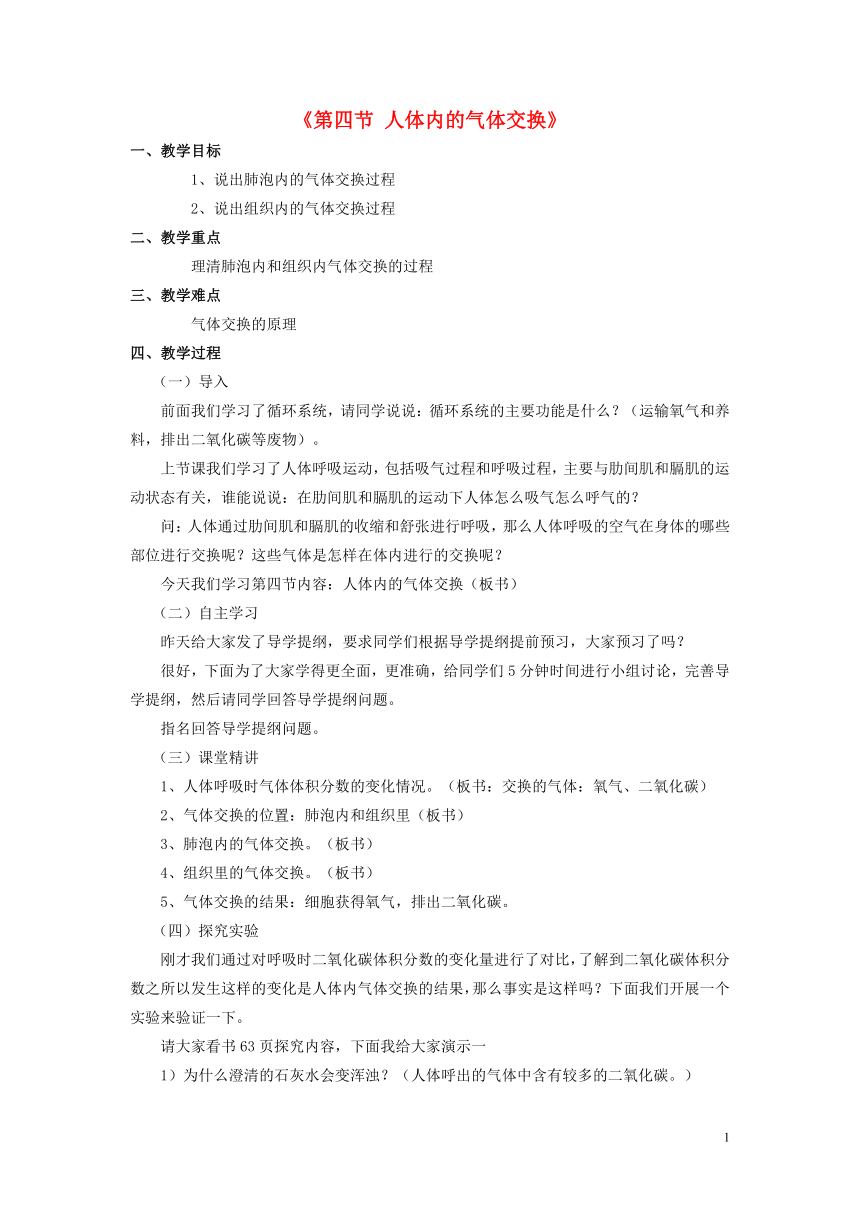 《第四节 人体内的气体交换》

一、教学目标

1、说出肺泡内的气体交换过程

2、说出组织内的气体交换过程

二、教学重点

理清肺泡内和组织内气体交换的过程

三、教学难点

气体交换的原理

四、教学过程

（一）导入

前面我们学习了循环系统，请同学说说：循环系统的主要功能是什么？（运输氧气和养料，排出二氧化碳等废物）。

上节课我们学习了人体呼吸运动，包括吸气过程和呼吸过程，主要与肋间肌和膈肌的运动状态有关，谁能说说：在肋间肌和膈肌的运动下人体怎么吸气怎么呼气的？

问：人体通过肋间肌和膈肌的收缩和舒张进行呼吸，那么人体呼吸的空气在身体的哪些部位进行交换呢？这些气体是怎样在体内进行的交换呢？

今天我们学习第四节内容：人体内的气体交换（板书）

（二）自主学习

昨天给大家发了导学提纲，要求同学们根据导学提纲提前预习，大家预习了吗？

很好，下面为了大家学得更全面，更准确，给同学们5分钟时间进行小组讨论，完善导学提纲，然后请同学回答导学提纲问题。

指名回答导学提纲问题。

（三）课堂精讲

1、人体呼吸时气体体积分数的变化情况。（板书：交换的气体：氧气、二氧化碳）

2、气体交换的位置：肺泡内和组织里（板书）

3、肺泡内的气体交换。（板书）

4、组织里的气体交换。（板书）

5、气体交换的结果：细胞获得氧气，排出二氧化碳。

（四）探究实验

刚才我们通过对呼吸时二氧化碳体积分数的变化量进行了对比，了解到二氧化碳体积分数之所以发生这样的变化是人体内气体交换的结果，那么事实是这样吗？下面我们开展一个实验来验证一下。

请大家看书63页探究内容，下面我给大家演示一

1）为什么澄清的石灰水会变浑浊？（人体呼出的气体中含有较多的二氧化碳。）

1